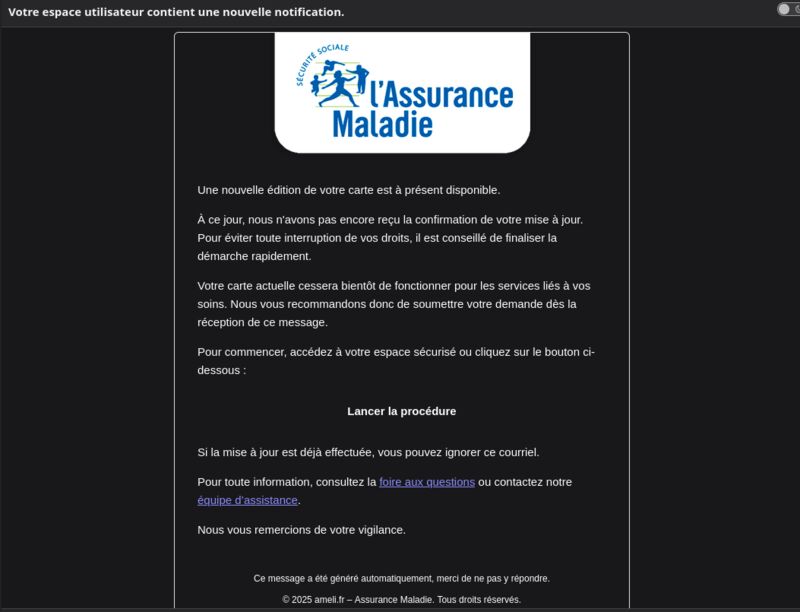 Votre espace utilisateur contient une nouvelle notification.

SÉCURITÉ SOCIALE
l'Assurance Maladie

Une nouvelle édition de votre carte est à présent disponible.

À ce jour, nous n'avons pas encore reçu la confirmation de votre mise à jour. Pour éviter toute interruption de vos droits, il est conseillé de finaliser la démarche rapidement.

Votre carte actuelle cessera bientôt de fonctionner pour les services liés à vos soins. Nous vous recommandons donc de soumettre votre demande dès la réception de ce message.

Pour commencer, accédez à votre espace sécurisé ou cliquez sur le bouton ci-dessous :

Lancer la procédure

Si la mise à jour est déjà effectuée, vous pouvez ignorer ce courriel.

Pour toute information, consultez la foire aux questions ou contactez notre équipe d'assistance.

Nous vous remercions de votre vigilance.

Ce message a été généré automatiquement, merci de ne pas y répondre.

© 2025 ameli.fr – Assurance Maladie. Tous droits réservés.